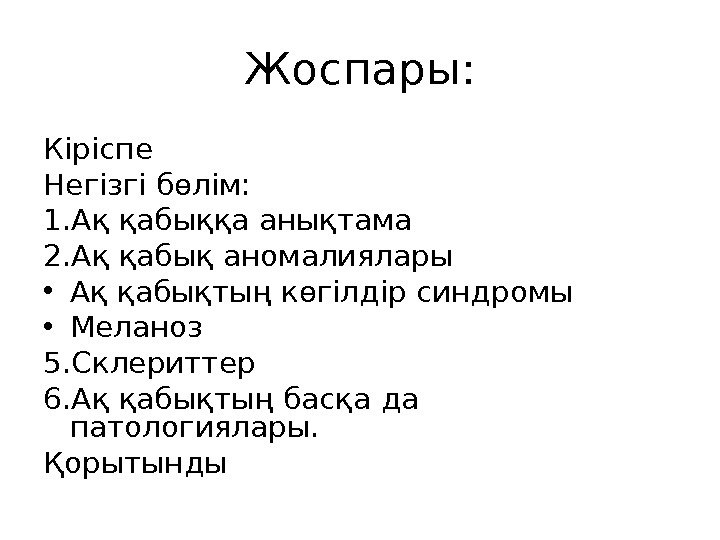 Жоспары:

Кіріспе
Негізгі бөлім:
1.Ақ қабыққа анықтама
2.Ақ қабық аномалиялары
• Ақ қабықтың көгілдір синдромы
• Меланоз
5.Склериттер
6.Ақ қабықтың басқа да патологиялары.
Қорытынды